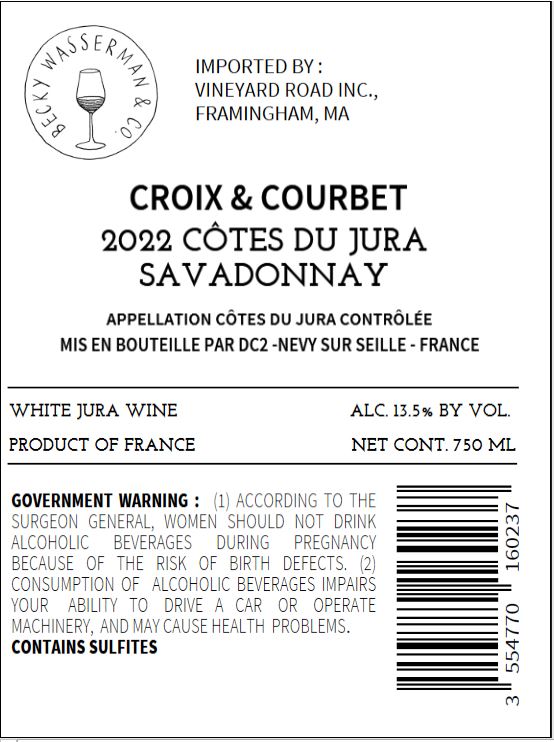 BECKY WASSERMAN & CO.

IMPORTED BY :
VINEYARD ROAD INC.,
FRAMINGHAM, MA

CROIX & COURBET
2022 CÔTES DU JURA
SAVADONNAY

APPELLATION CÔTES DU JURA CONTRÔLÉE
MIS EN BOUTEILLE PAR DC2 -NEVY SUR SEILLE - FRANCE

WHITE JURA WINE
ALC. 13.5% BY VOL.
PRODUCT OF FRANCE
NET CONT. 750 ML

GOVERNMENT WARNING : (1) ACCORDING TO THE SURGEON GENERAL, WOMEN SHOULD NOT DRINK ALCOHOLIC BEVERAGES DURING PREGNANCY BECAUSE OF THE RISK OF BIRTH DEFECTS. (2) CONSUMPTION OF ALCOHOLIC BEVERAGES IMPAIRS YOUR ABILITY TO DRIVE A CAR OR OPERATE MACHINERY, AND MAY CAUSE HEALTH PROBLEMS.
CONTAINS SULFITES

3 554770 160237